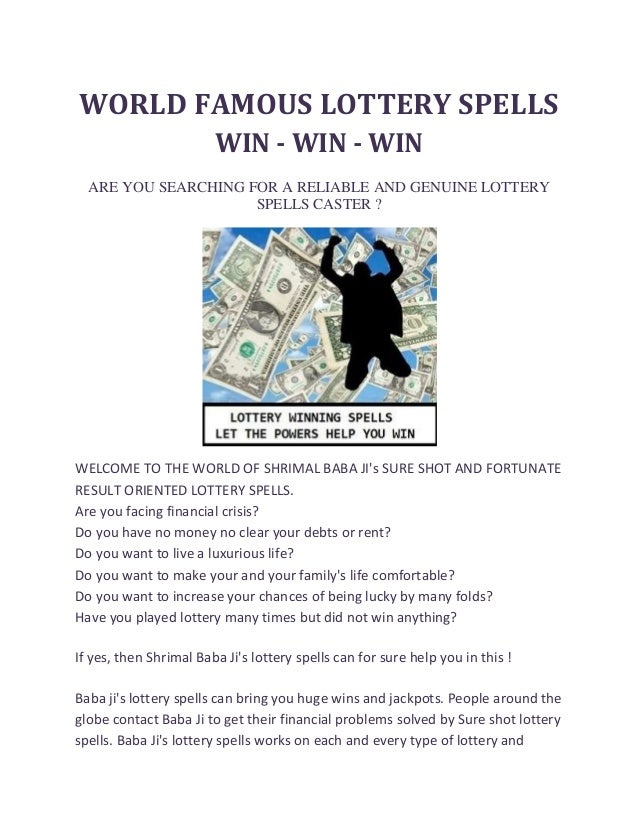 WORLD FAMOUS LOTTERY SPELLS
WIN - WIN - WIN

ARE YOU SEARCHING FOR A RELIABLE AND GENUINE LOTTERY SPELLS CASTER ?

LOTTERY WINNING SPELLS
LET THE POWERS HELP YOU WIN

WELCOME TO THE WORLD OF SHRIMAL BABA JI's SURE SHOT AND FORTUNATE RESULT ORIENTED LOTTERY SPELLS.
Are you facing financial crisis?
Do you have no money no clear your debts or rent?
Do you want to live a luxurious life?
Do you want to make your and your family's life comfortable?
Do you want to increase your chances of being lucky by many folds?
Have you played lottery many times but did not win anything?

If yes, then Shrimal Baba Ji's lottery spells can for sure help you in this !

Baba ji's lottery spells can bring you huge wins and jackpots. People around the globe contact Baba Ji to get their financial problems solved by Sure shot lottery spells. Baba Ji's lottery spells works on each and every type of lottery and